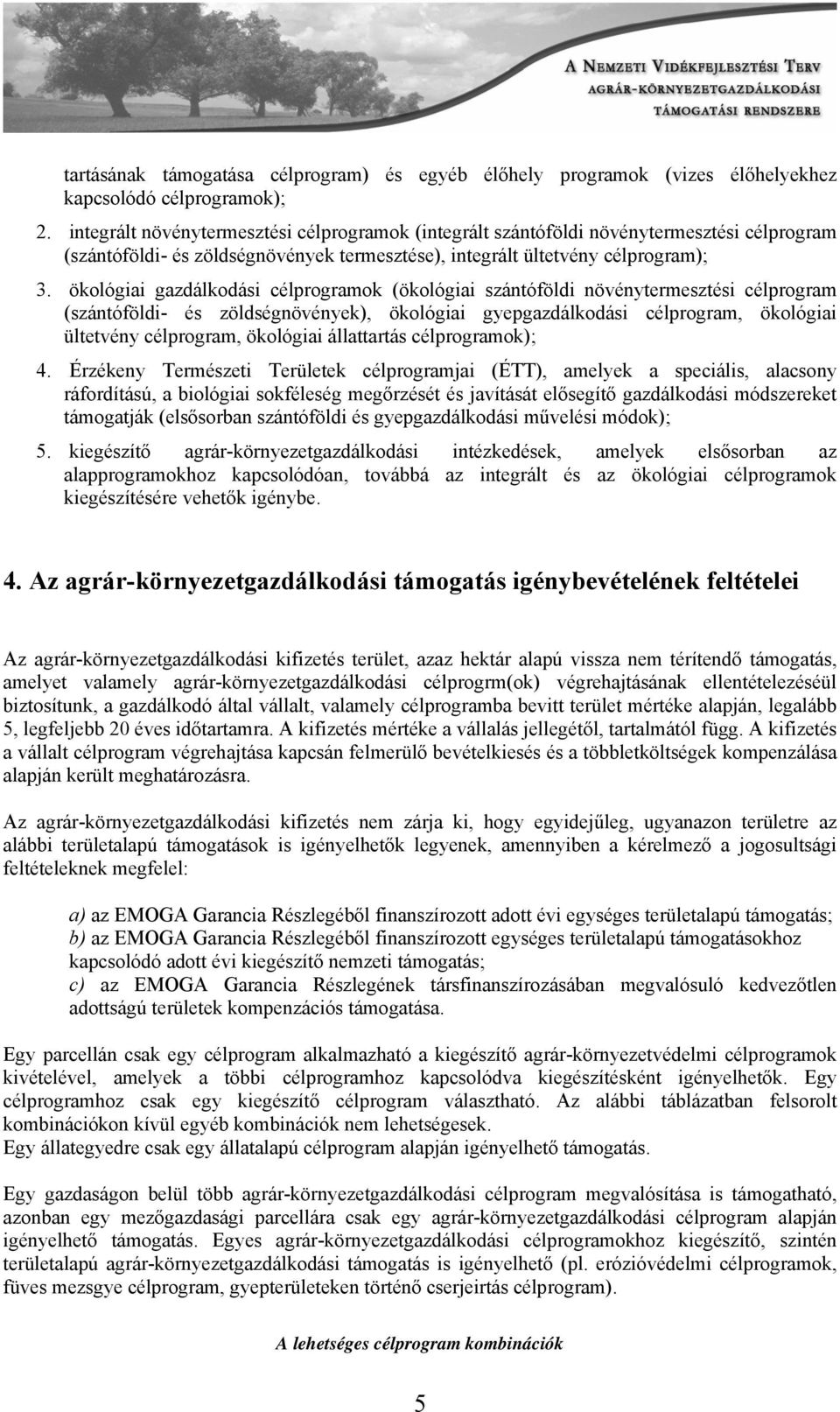 A NEMZETI VIDÉKFEJLESZTÉSI TERV
AGRÁR-KÖRNYEZETGAZDÁLKODÁSI
TÁMOGATÁSI RENDSZERE

tartásának támogatása célprogram) és egyéb élőhely programok (vizes élőhelyekhez kapcsolódó célprogramok);

2. integrált növénytermesztési célprogramok (integrált szántóföldi növénytermesztési célprogram (szántóföldi- és zöldségnövények termesztése), integrált ültetvény célprogram);

3. ökológiai gazdálkodási célprogramok (ökológiai szántóföldi növénytermesztési célprogram (szántóföldi- és zöldségnövények), ökológiai gyepgazdálkodási célprogram, ökológiai ültetvény célprogram, ökológiai állattartás célprogramok);

4. Érzékeny Természeti Területek célprogramjai (ÉTT), amelyek a speciális, alacsony ráfordítású, a biológiai sokféleség megőrzését és javítását elősegítő gazdálkodási módszereket támogatják (elsősorban szántóföldi és gyepgazdálkodási művelési módok);

5. kiegészítő agrár-környezetgazdálkodási intézkedések, amelyek elsősorban az alapprogramokhoz kapcsolódóan, továbbá az integrált és az ökológiai célprogramok kiegészítésére vehetők igénybe.

4. Az agrár-környezetgazdálkodási támogatás igénybevételének feltételei

Az agrár-környezetgazdálkodási kifizetés terület, azaz hektár alapú vissza nem térítendő támogatás, amelyet valamely agrár-környezetgazdálkodási célprogrm(ok) végrehajtásának ellentételezéséül biztosítunk, a gazdálkodó által vállalt, valamely célprogramba bevitt terület mértéke alapján, legalább 5, legfeljebb 20 éves időtartamra. A kifizetés mértéke a vállalás jellegétől, tartalmától függ. A kifizetés a vállalt célprogram végrehajtása kapcsán felmerülő bevételkiesés és a többletköltségek kompenzálása alapján került meghatározásra.

Az agrár-környezetgazdálkodási kifizetés nem zárja ki, hogy egyidejűleg, ugyanazon területre az alábbi területalapú támogatások is igényelhetők legyenek, amennyiben a kérelmező a jogosultsági feltételeknek megfelel:

a) az EMOGA Garancia Részlegéből finanszírozott adott évi egységes területalapú támogatás;
b) az EMOGA Garancia Részlegéből finanszírozott egységes területalapú támogatásokhoz kapcsolódó adott évi kiegészítő nemzeti támogatás;
c) az EMOGA Garancia Részlegének társfinanszírozásában megvalósuló kedvezőtlen adottságú területek kompenzációs támogatása.

Egy parcellán csak egy célprogram alkalmazható a kiegészítő agrár-környezetvédelmi célprogramok kivételével, amelyek a többi célprogramhoz kapcsolódva kiegészítésként igényelhetők. Egy célprogramhoz csak egy kiegészítő célprogram választható. Az alábbi táblázatban felsorolt kombinációkon kívül egyéb kombinációk nem lehetségesek.
Egy állategyedre csak egy állatalapú célprogram alapján igényelhető támogatás.

Egy gazdaságon belül több agrár-környezetgazdálkodási célprogram megvalósítása is támogatható, azonban egy mezőgazdasági parcellára csak egy agrár-környezetgazdálkodási célprogram alapján igényelhető támogatás. Egyes agrár-környezetgazdálkodási célprogramokhoz kiegészítő, szintén területalapú agrár-környezetgazdálkodási támogatás is igényelhető (pl. erózióvédelmi célprogramok, füves mezsgye célprogram, gyepterületeken történő cserjeirtás célprogram).

A lehetséges célprogram kombinációk

5